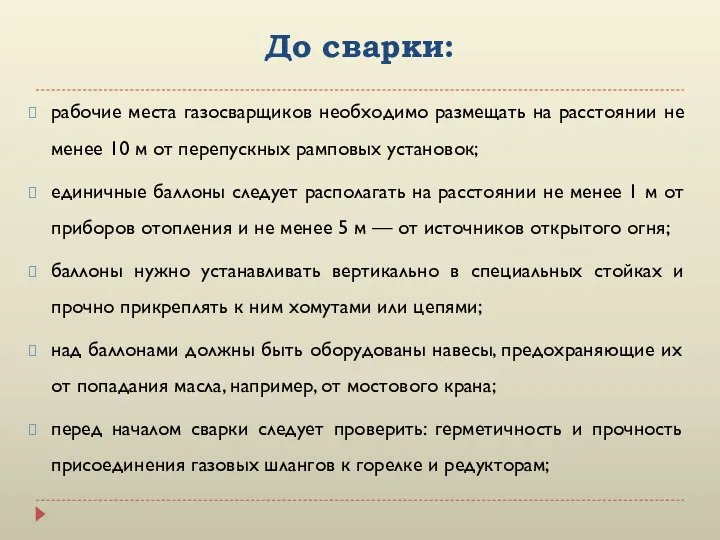 До сварки:

рабочие места газосварщиков необходимо размещать на расстоянии не менее 10 м от перепускных рамповых установок;

единичные баллоны следует располагать на расстоянии не менее 1 м от приборов отопления и не менее 5 м — от источников открытого огня;

баллоны нужно устанавливать вертикально в специальных стойках и прочно прикреплять к ним хомутами или цепями;

над баллонами должны быть оборудованы навесы, предохраняющие их от попадания масла, например, от мостового крана;

перед началом сварки следует проверить: герметичность и прочность присоединения газовых шлангов к горелке и редукторам;